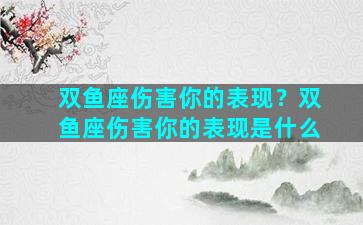 双鱼座伤害你的表现？双鱼座伤害你的表现是什么